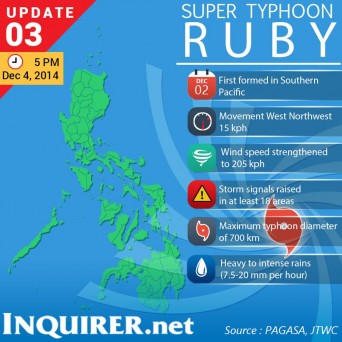 UPDATE
03

5 PM
Dec 4, 2014

SUPER TYPHOON
RUBY

DEC
02
First formed in Southern Pacific

Movement West Northwest 15 kph

Wind speed strengthened to 205 kph

Storm signals raised in at least 18 areas

Maximum typhoon diameter of 700 km

Heavy to intense rains (7.5-20 mm per hour)

INQUIRER.net

Source : PAGASA, JTWC